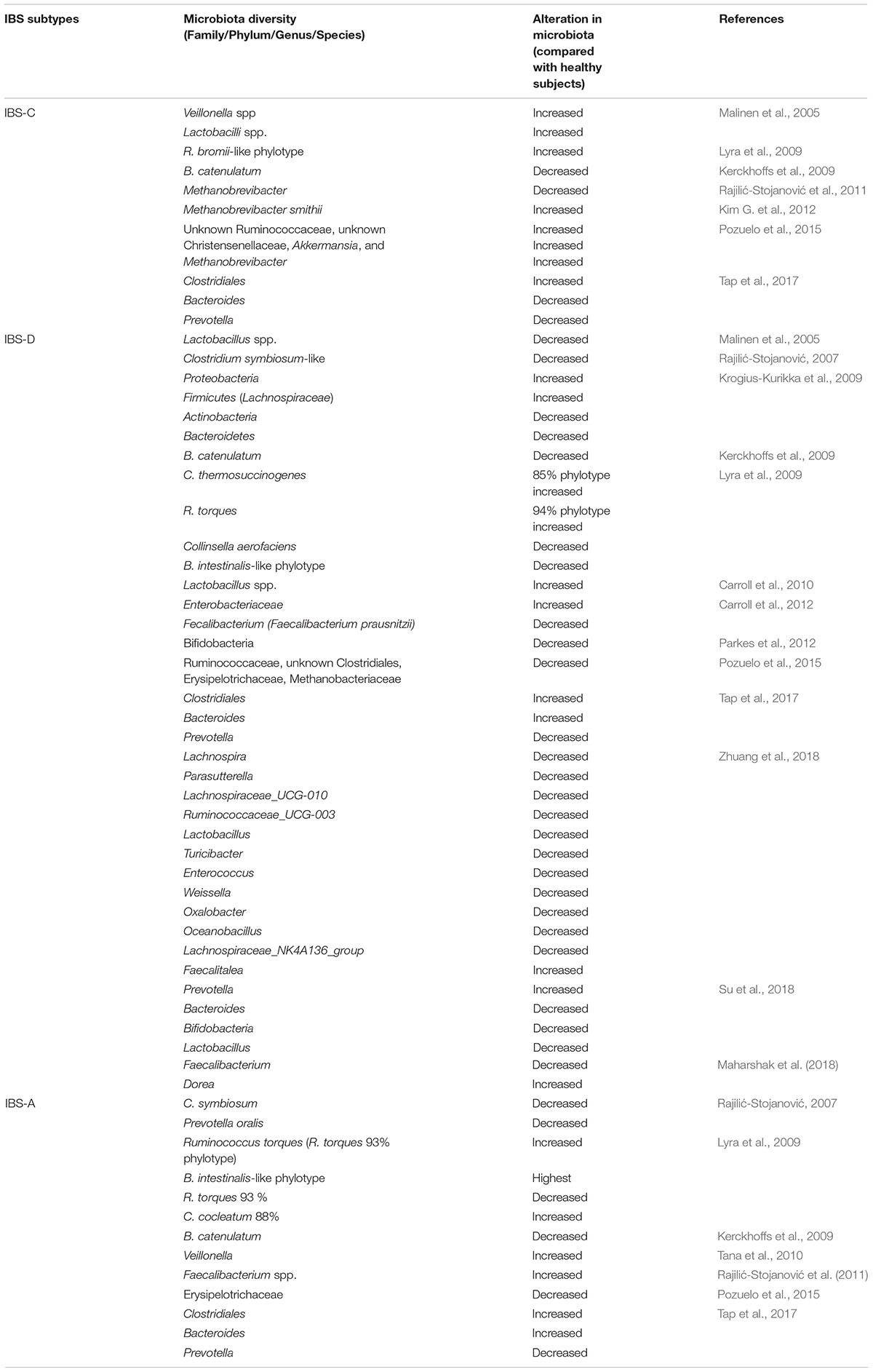 | IBS subtypes | Microbiota diversity (Family/Phylum/Genus/Species) | Alteration in microbiota (compared with healthy subjects) | References |
|---|---|---|---|
| IBS-C | Veillonella spp | Increased | Malinen et al., 2005 |
| | Lactobacilli spp. | Increased | |
| | R. bromii-like phylotype | Increased | Lyra et al., 2009 |
| | B. catenulatum | Decreased | Kerckhoffs et al., 2009 |
| | Methanobrevibacter | Decreased | Rajilić-Stojanović et al., 2011 |
| | Methanobrevibacter smithii | Increased | Kim G. et al., 2012 |
| | Unknown Ruminococcaceae, unknown Christensenellaceae, Akkermansia, and Methanobrevibacter | Increased Increased Increased | Pozuelo et al., 2015 |
| | Clostridiales | Increased | Tap et al., 2017 |
| | Bacteroides | Decreased | |
| | Prevotella | Decreased | |
| IBS-D | Lactobacillus spp. | Decreased | Malinen et al., 2005 |
| | Clostridium symbiosum-like | Decreased | Rajilić-Stojanović, 2007 |
| | Proteobacteria | Increased | Krogius-Kurikka et al., 2009 |
| | Firmicutes (Lachnospiraceae) | Increased | |
| | Actinobacteria | Decreased | |
| | Bacteroidetes | Decreased | |
| | B. catenulatum | Decreased | Kerckhoffs et al., 2009 |
| | C. thermosuccinogenes | 85% phylotype increased | Lyra et al., 2009 |
| | R. torques | 94% phylotype increased | |
| | Collinsella aerofaciens | Decreased | |
| | B. intestinalis-like phylotype | Decreased | |
| | Lactobacillus spp. | Increased | Carroll et al., 2010 |
| | Enterobacteriaceae | Increased | Carroll et al., 2012 |
| | Fecalibacterium (Faecalibacterium prausnitzii) | Decreased | |
| | Bifidobacteria | Decreased | Parkes et al., 2012 |
| | Ruminococcaceae, unknown Clostridiales, Erysipelotrichaceae, Methanobacteriaceae | Decreased | Pozuelo et al., 2015 |
| | Clostridiales | Increased | Tap et al., 2017 |
| | Bacteroides | Increased | |
| | Prevotella | Decreased | |
| | Lachnospira | Decreased | Zhuang et al., 2018 |
| | Parasutterella | Decreased | |
| | Lachnospiraceae_UCG-010 | Decreased | |
| | Ruminococcaceae_UCG-003 | Decreased | |
| | Lactobacillus | Decreased | |
| | Turicibacter | Decreased | |
| | Enterococcus | Decreased | |
| | Weissella | Decreased | |
| | Oxalobacter | Decreased | |
| | Oceanobacillus | Decreased | |
| | Lachnospiraceae_NK4A136_group | Decreased | |
| | Faecalitalea | Increased | |
| | Prevotella | Increased | Su et al., 2018 |
| | Bacteroides | Decreased | |
| | Bifidobacteria | Decreased | |
| | Lactobacillus | Decreased | |
| | Faecalibacterium | Decreased | Maharshak et al. (2018) |
| | Dorea | Increased | |
| IBS-A | C. symbiosum | Decreased | Rajilić-Stojanović, 2007 |
| | Prevotella oralis | Decreased | |
| | Ruminococcus torques (R. torques 93% phylotype) | Increased | Lyra et al., 2009 |
| | B. intestinalis-like phylotype | Highest | |
| | R. torques 93 % | Decreased | |
| | C. cocleatum 88% | Increased | |
| | B. catenulatum | Decreased | Kerckhoffs et al., 2009 |
| | Veillonella | Increased | Tana et al., 2010 |
| | Faecalibacterium spp. | Increased | Rajilić-Stojanović et al. (2011) |
| | Erysipelotrichaceae | Decreased | Pozuelo et al., 2015 |
| | Clostridiales | Increased | Tap et al., 2017 |
| | Bacteroides | Increased | |
| | Prevotella | Decreased | |